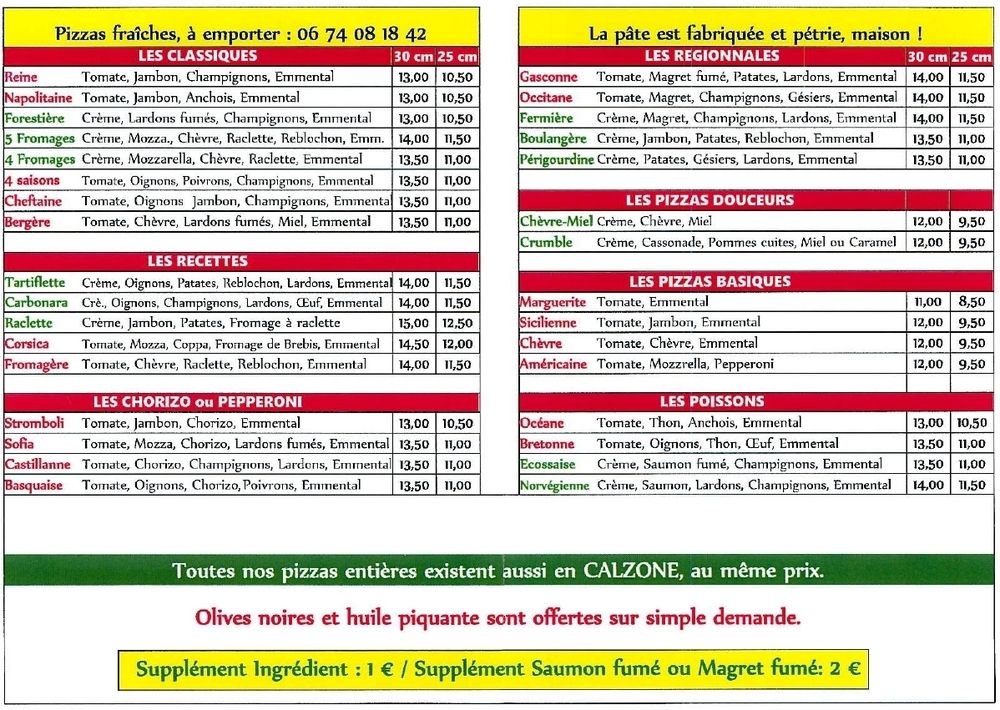 Pizzas fraîches, à emporter : 06 74 08 18 42

| LES CLASSIQUES | | 30 cm | 25 cm |
|---|---|---|---|
| Reine | Tomate, Jambon, Champignons, Emmental | 13,00 | 10,50 |
| Napolitaine | Tomate, Jambon, Anchois, Emmental | 13,00 | 10,50 |
| Forestière | Crème, Lardons fumés, Champignons, Emmental | 13,00 | 10,50 |
| 5 Fromages | Crème, Mozza., Chèvre, Raclette, Reblochon, Emm. | 14,00 | 11,50 |
| 4 Fromages | Crème, Mozzarella, Chèvre, Raclette, Emmental | 13,50 | 11,00 |
| 4 saisons | Tomate, Oignons, Poivrons, Champignons, Emmental | 13,50 | 11,00 |
| Cheftaine | Tomate, Oignons Jambon, Champignons, Emmental | 13,50 | 11,00 |
| Bergère | Tomate, Chèvre, Lardons fumés, Miel, Emmental | 13,50 | 11,00 |

| LES RECETTES | | | |
|---|---|---|---|
| Tartiflette | Crème, Oignons, Patates, Reblochon, Lardons, Emmental | 14,00 | 11,50 |
| Carbonara | Crè., Oignons, Champignons, Lardons, Œuf, Emmental | 14,00 | 11,50 |
| Raclette | Crème, Jambon, Patates, Fromage à raclette | 15,00 | 12,50 |
| Corsica | Tomate, Mozza, Coppa, Fromage de Brebis, Emmental | 14,50 | 12,00 |
| Fromagère | Tomate, Chèvre, Raclette, Reblochon, Emmental | 14,00 | 11,50 |

| LES CHORIZO ou PEPPERONI | | | |
|---|---|---|---|
| Stromboli | Tomate, Jambon, Chorizo, Emmental | 13,00 | 10,50 |
| Sofia | Tomate, Mozza, Chorizo, Lardons fumés, Emmental | 13,50 | 11,00 |
| Castillanne | Tomate, Chorizo, Champignons, Lardons, Emmental | 13,50 | 11,00 |
| Basquaise | Tomate, Oignons, Chorizo, Poivrons, Emmental | 13,50 | 11,00 |

La pâte est fabriquée et pétrie, maison !

| LES REGIONNALES | | 30 cm | 25 cm |
|---|---|---|---|
| Gasconne | Tomate, Magret fumé, Patates, Lardons, Emmental | 14,00 | 11,50 |
| Occitane | Tomate, Magret, Champignons, Gésiers, Emmental | 14,00 | 11,50 |
| Fermière | Crème, Magret, Champignons, Lardons, Emmental | 14,00 | 11,50 |
| Boulangère | Crème, Jambon, Patates, Reblochon, Emmental | 13,50 | 11,00 |
| Périgourdine | Crème, Patates, Gésiers, Lardons, Emmental | 13,50 | 11,00 |

| LES PIZZAS DOUCEURS | | | |
|---|---|---|---|
| Chèvre-Miel | Crème, Chèvre, Miel | 12,00 | 9,50 |
| Crumble | Crème, Cassonade, Pommes cuites, Miel ou Caramel | 12,00 | 9,50 |

| LES PIZZAS BASIQUES | | | |
|---|---|---|---|
| Marguerite | Tomate, Emmental | 11,00 | 8,50 |
| Sicilienne | Tomate, Jambon, Emmental | 12,00 | 9,50 |
| Chèvre | Tomate, Chèvre, Emmental | 12,00 | 9,50 |
| Américaine | Tomate, Mozzrella, Pepperoni | 12,00 | 9,50 |

| LES POISSONS | | | |
|---|---|---|---|
| Océane | Tomate, Thon, Anchois, Emmental | 13,00 | 10,50 |
| Bretonne | Tomate, Oignons, Thon, Œuf, Emmental | 13,50 | 11,00 |
| Ecossaise | Crème, Saumon fumé, Champignons, Emmental | 13,50 | 11,00 |
| Norvégienne | Crème, Saumon, Lardons, Champignons, Emmental | 14,00 | 11,50 |

Toutes nos pizzas entières existent aussi en CALZONE, au même prix.

Olives noires et huile piquante sont offertes sur simple demande.

Supplément Ingrédient : 1 € / Supplément Saumon fumé ou Magret fumé: 2 €